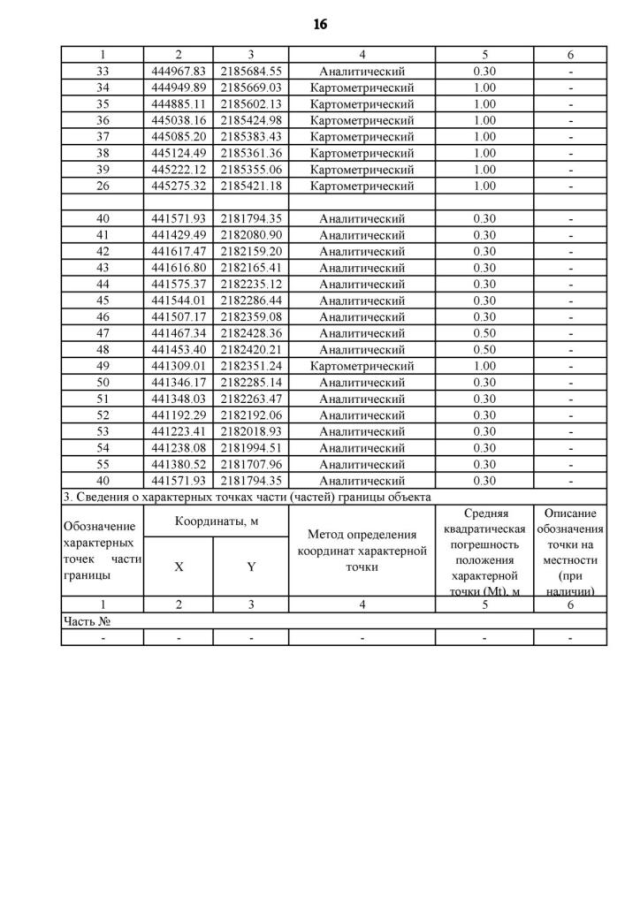 16

| 1 | 2 | 3 | 4 | 5 | 6 |
|---|---|---|---|---|---|
| 33 | 444967.83 | 2185684.55 | Аналитический | 0.30 | - |
| 34 | 444949.89 | 2185669.03 | Картометрический | 1.00 | - |
| 35 | 444885.11 | 2185602.13 | Картометрический | 1.00 | - |
| 36 | 445038.16 | 2185424.98 | Картометрический | 1.00 | - |
| 37 | 445085.20 | 2185383.43 | Картометрический | 1.00 | - |
| 38 | 445124.49 | 2185361.36 | Картометрический | 1.00 | - |
| 39 | 445222.12 | 2185355.06 | Картометрический | 1.00 | - |
| 26 | 445275.32 | 2185421.18 | Картометрический | 1.00 | - |
| | | | | | |
| 40 | 441571.93 | 2181794.35 | Аналитический | 0.30 | - |
| 41 | 441429.49 | 2182080.90 | Аналитический | 0.30 | - |
| 42 | 441617.47 | 2182159.20 | Аналитический | 0.30 | - |
| 43 | 441616.80 | 2182165.41 | Аналитический | 0.30 | - |
| 44 | 441575.37 | 2182235.12 | Аналитический | 0.30 | - |
| 45 | 441544.01 | 2182286.44 | Аналитический | 0.30 | - |
| 46 | 441507.17 | 2182359.08 | Аналитический | 0.30 | - |
| 47 | 441467.34 | 2182428.36 | Аналитический | 0.50 | - |
| 48 | 441453.40 | 2182420.21 | Аналитический | 0.50 | - |
| 49 | 441309.01 | 2182351.24 | Картометрический | 1.00 | - |
| 50 | 441346.17 | 2182285.14 | Аналитический | 0.30 | - |
| 51 | 441348.03 | 2182263.47 | Аналитический | 0.30 | - |
| 52 | 441192.29 | 2182192.06 | Аналитический | 0.30 | - |
| 53 | 441223.41 | 2182018.93 | Аналитический | 0.30 | - |
| 54 | 441238.08 | 2181994.51 | Аналитический | 0.30 | - |
| 55 | 441380.52 | 2181707.96 | Аналитический | 0.30 | - |
| 40 | 441571.93 | 2181794.35 | Аналитический | 0.30 | - |

3. Сведения о характерных точках части (частей) границы объекта

| Обозначение характерных точек части границы | Координаты, м X | Координаты, м Y | Метод определения координат характерной точки | Средняя квадратическая погрешность положения характерной точки (Mt), м | Описание обозначения точки на местности (при наличии) |
|---|---|---|---|---|---|
| 1 | 2 | 3 | 4 | 5 | 6 |
| Часть № | | | | | |
| - | - | - | - | - | - |